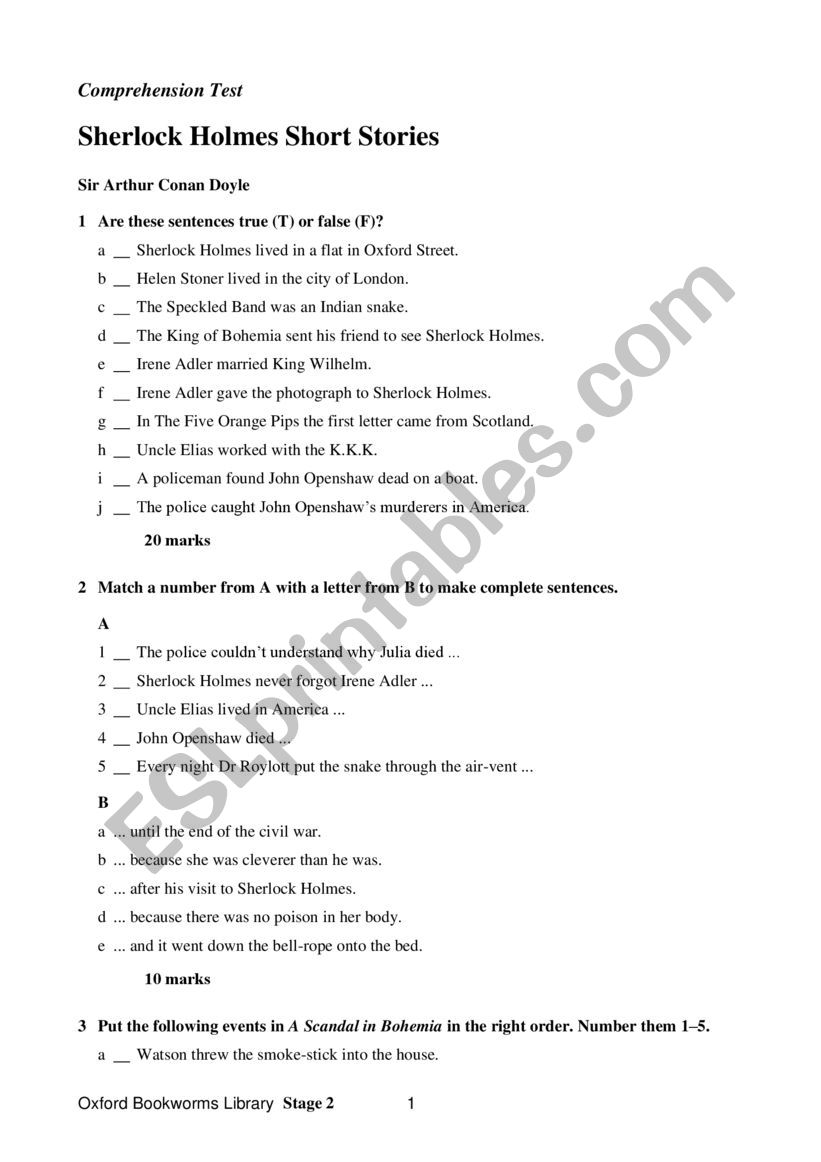 Comprehension Test

Sherlock Holmes Short Stories

Sir Arthur Conan Doyle

1 Are these sentences true (T) or false (F)?

a __ Sherlock Holmes lived in a flat in Oxford Street.

b __ Helen Stoner lived in the city of London.

c __ The Speckled Band was an Indian snake.

d __ The King of Bohemia sent his friend to see Sherlock Holmes.

e __ Irene Adler married King Wilhelm.

f __ Irene Adler gave the photograph to Sherlock Holmes.

g __ In The Five Orange Pips the first letter came from Scotland.

h __ Uncle Elias worked with the K.K.K.

i __ A policeman found John Openshaw dead on a boat.

j __ The police caught John Openshaw's murderers in America.

20 marks

2 Match a number from A with a letter from B to make complete sentences.

A

1 __ The police couldn't understand why Julia died ...

2 __ Sherlock Holmes never forgot Irene Adler ...

3 __ Uncle Elias lived in America ...

4 __ John Openshaw died ...

5 __ Every night Dr Roylott put the snake through the air-vent ...

B

a ... until the end of the civil war.

b ... because she was cleverer than he was.

c ... after his visit to Sherlock Holmes.

d ... because there was no poison in her body.

e ... and it went down the bell-rope onto the bed.

10 marks

3 Put the following events in A Scandal in Bohemia in the right order. Number them 1–5.

a __ Watson threw the smoke-stick into the house.

Oxford Bookworms Library Stage 2 1

ESLprintables.com